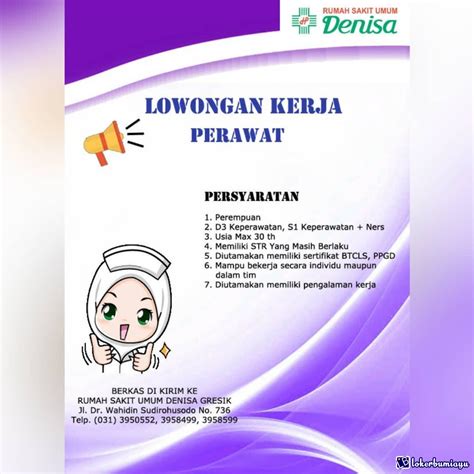 RUMAH SAKIT UMUM
Denisa

LOWONGAN KERJA
PERAWAT

PERSYARATAN

1. Perempuan
2. D3 Keperawatan, S1 Keperawatan + Ners
3. Usia Max 30 th
4. Memiliki STR Yang Masih Berlaku
5. Diutamakan memiliki sertifikat BTCLS, PPGD
6. Mampu bekerja secara individu maupun dalam tim
7. Diutamakan memiliki pengalaman kerja

BERKAS DI KIRIM KE
RUMAH SAKIT UMUM DENISA GRESIK
Jl. Dr. Wahidin Sudirohusodo No. 736
Telp. (031) 3950552, 3958499, 3958599

lokerbumiayu